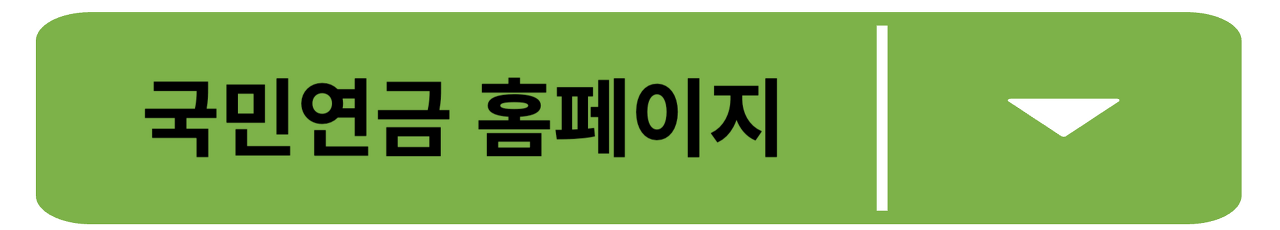 국민연금 홈페이지